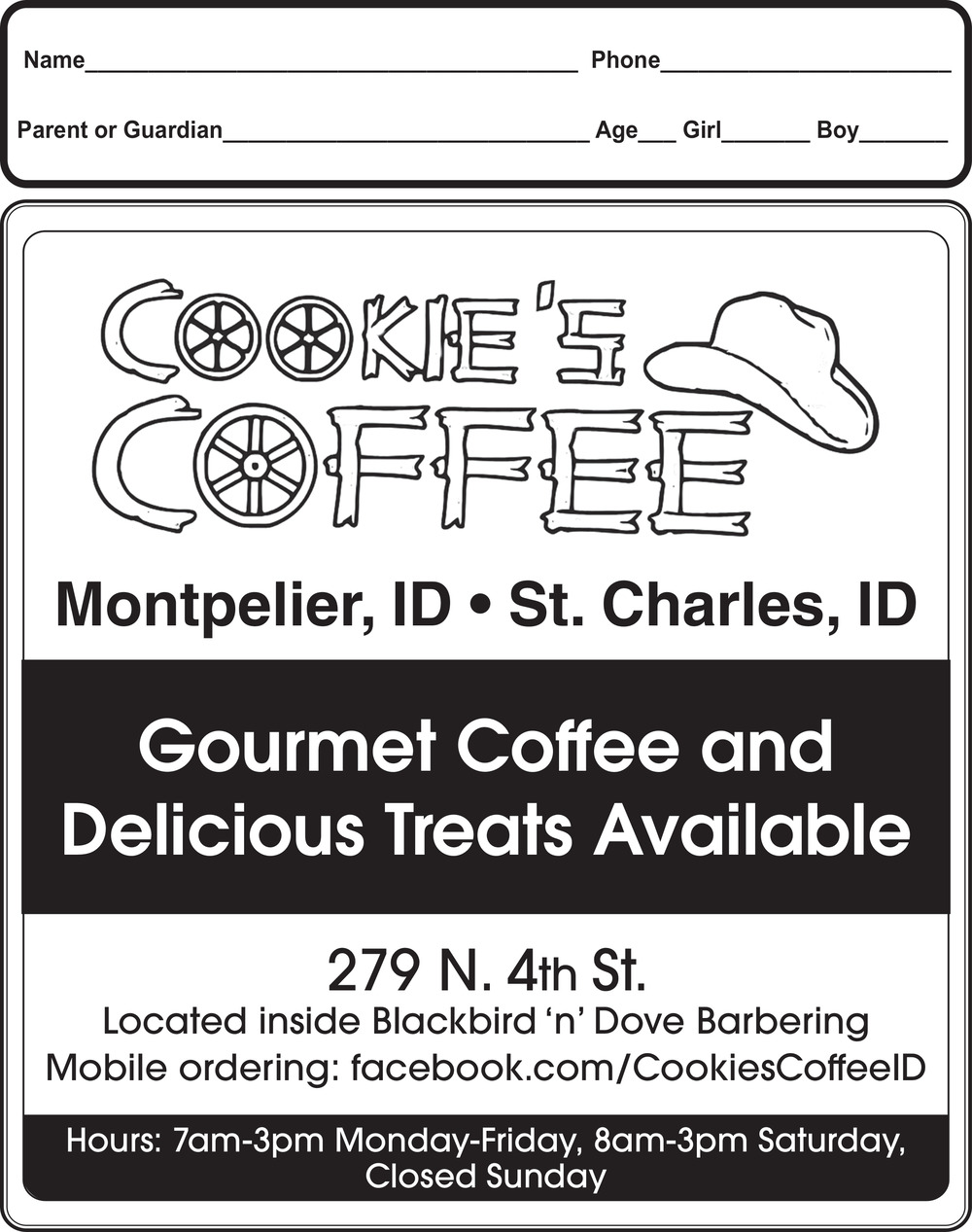 Name____ Phone____

Parent or Guardian____ Age____ Girl____ Boy____

COOKIE'S
COFFEE

Montpelier, ID • St. Charles, ID

Gourmet Coffee and Delicious Treats Available

279 N. 4th St.
Located inside Blackbird 'n' Dove Barbering
Mobile ordering: facebook.com/CookiesCoffeeID

Hours: 7am-3pm Monday-Friday, 8am-3pm Saturday, Closed Sunday